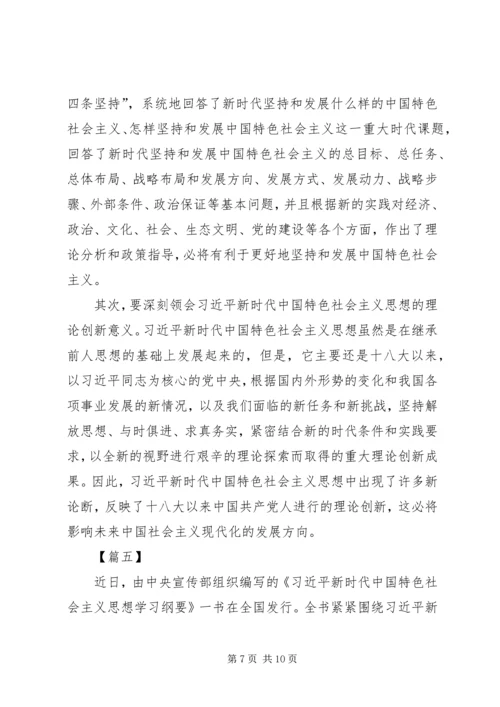 四条坚持”，系统地回答了新时代坚持和发展什么样的中国特色社会主义、怎样坚持和发展中国特色社会主义这一重大时代课题，回答了新时代坚持和发展中国特色社会主义的总目标、总任务、总体布局、战略布局和发展方向、发展方式、发展动力、战略步骤、外部条件、政治保证等基本问题，并且根据新的实践对经济、政治、文化、社会、生态文明、党的建设等各个方面，作出了理论分析和政策指导，必将有利于更好地坚持和发展中国特色社会主义。

其次，要深刻领会习近平新时代中国特色社会主义思想的理论创新意义。习近平新时代中国特色社会主义思想虽然是在继承前人思想的基础上发展起来的，但是，它主要还是十八大以来，以习近平同志为核心的党中央，根据国内外形势的变化和我国各项事业发展的新情况，以及我们面临的新任务和新挑战，坚持解放思想、与时俱进、求真务实，紧密结合新的时代条件和实践要求，以全新的视野进行艰辛的理论探索而取得的重大理论创新成果。因此，习近平新时代中国特色社会主义思想中出现了许多新论断，反映了十八大以来中国共产党人进行的理论创新，这必将影响未来中国社会主义现代化的发展方向。

【篇五】

近日，由中央宣传部组织编写的《习近平新时代中国特色社会主义思想学习纲要》一书在全国发行。全书紧紧围绕习近平新

第 7 页 共 10 页